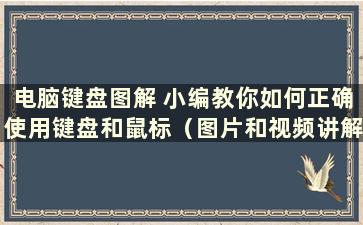 电脑键盘图解 小编教你如何正确使用键盘和鼠标（图片和视频讲解